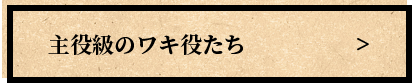 主役級のワキ役たち

>